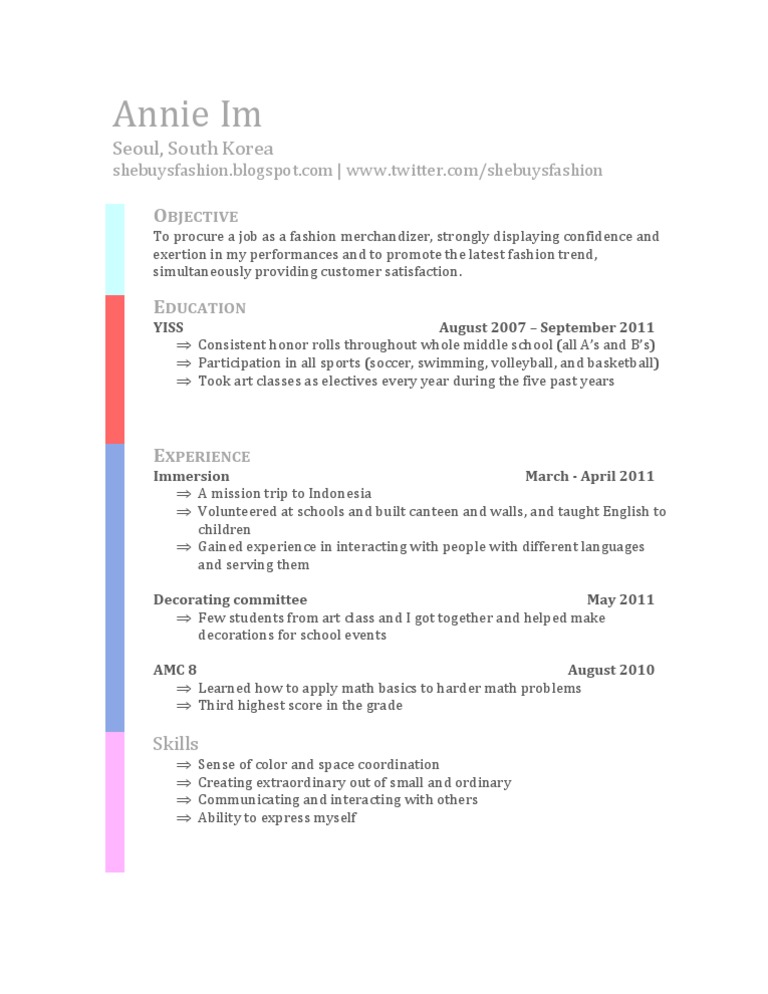 Annie Im
Seoul, South Korea
shebuysfashion.blogspot.com | www.twitter.com/shebuysfashion

OBJECTIVE
To procure a job as a fashion merchandizer, strongly displaying confidence and exertion in my performances and to promote the latest fashion trend, simultaneously providing customer satisfaction.

EDUCATION
YISS August 2007 – September 2011
⇒ Consistent honor rolls throughout whole middle school (all A's and B's)
⇒ Participation in all sports (soccer, swimming, volleyball, and basketball)
⇒ Took art classes as electives every year during the five past years

EXPERIENCE
Immersion March - April 2011
⇒ A mission trip to Indonesia
⇒ Volunteered at schools and built canteen and walls, and taught English to children
⇒ Gained experience in interacting with people with different languages and serving them

Decorating committee May 2011
⇒ Few students from art class and I got together and helped make decorations for school events

AMC 8 August 2010
⇒ Learned how to apply math basics to harder math problems
⇒ Third highest score in the grade

Skills
⇒ Sense of color and space coordination
⇒ Creating extraordinary out of small and ordinary
⇒ Communicating and interacting with others
⇒ Ability to express myself